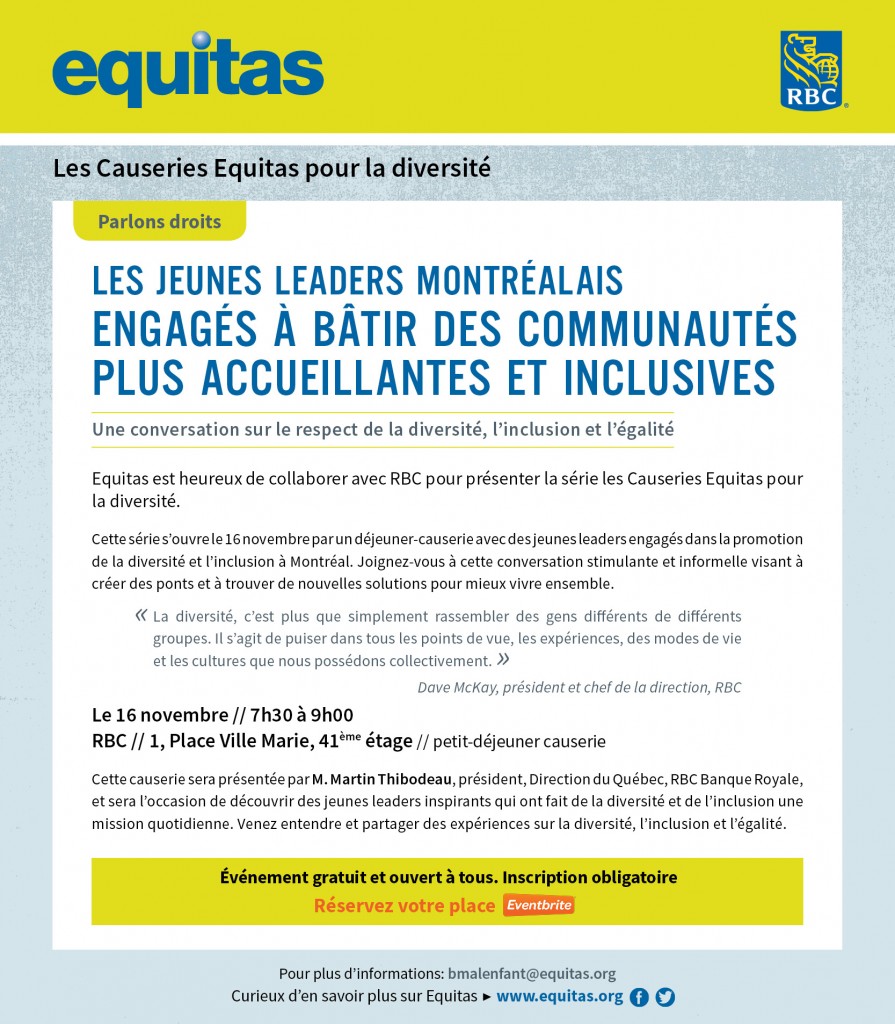 equitas

RBC

Les Causeries Equitas pour la diversité

Parlons droits

LES JEUNES LEADERS MONTRÉALAIS
ENGAGÉS À BÂTIR DES COMMUNAUTÉS PLUS ACCUEILLANTES ET INCLUSIVES

Une conversation sur le respect de la diversité, l'inclusion et l'égalité

Equitas est heureux de collaborer avec RBC pour présenter la série les Causeries Equitas pour la diversité.

Cette série s'ouvre le 16 novembre par un déjeuner-causerie avec des jeunes leaders engagés dans la promotion de la diversité et l'inclusion à Montréal. Joignez-vous à cette conversation stimulante et informelle visant à créer des ponts et à trouver de nouvelles solutions pour mieux vivre ensemble.

« La diversité, c'est plus que simplement rassembler des gens différents de différents groupes. Il s'agit de puiser dans tous les points de vue, les expériences, des modes de vie et les cultures que nous possédons collectivement. »

Dave McKay, président et chef de la direction, RBC

Le 16 novembre // 7h30 à 9h00
RBC // 1, Place Ville Marie, 41$^{ème}$ étage // petit-déjeuner causerie

Cette causerie sera présentée par M. Martin Thibodeau, président, Direction du Québec, RBC Banque Royale, et sera l'occasion de découvrir des jeunes leaders inspirants qui ont fait de la diversité et de l'inclusion une mission quotidienne. Venez entendre et partager des expériences sur la diversité, l'inclusion et l'égalité.

Événement gratuit et ouvert à tous. Inscription obligatoire
Réservez votre place Eventbrite

Pour plus d'informations: bmalenfant@equitas.org
Curieux d'en savoir plus sur Equitas ► www.equitas.org